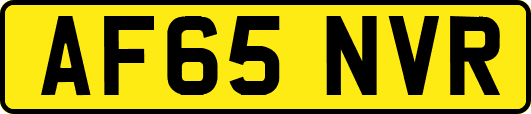 AF65 NVR